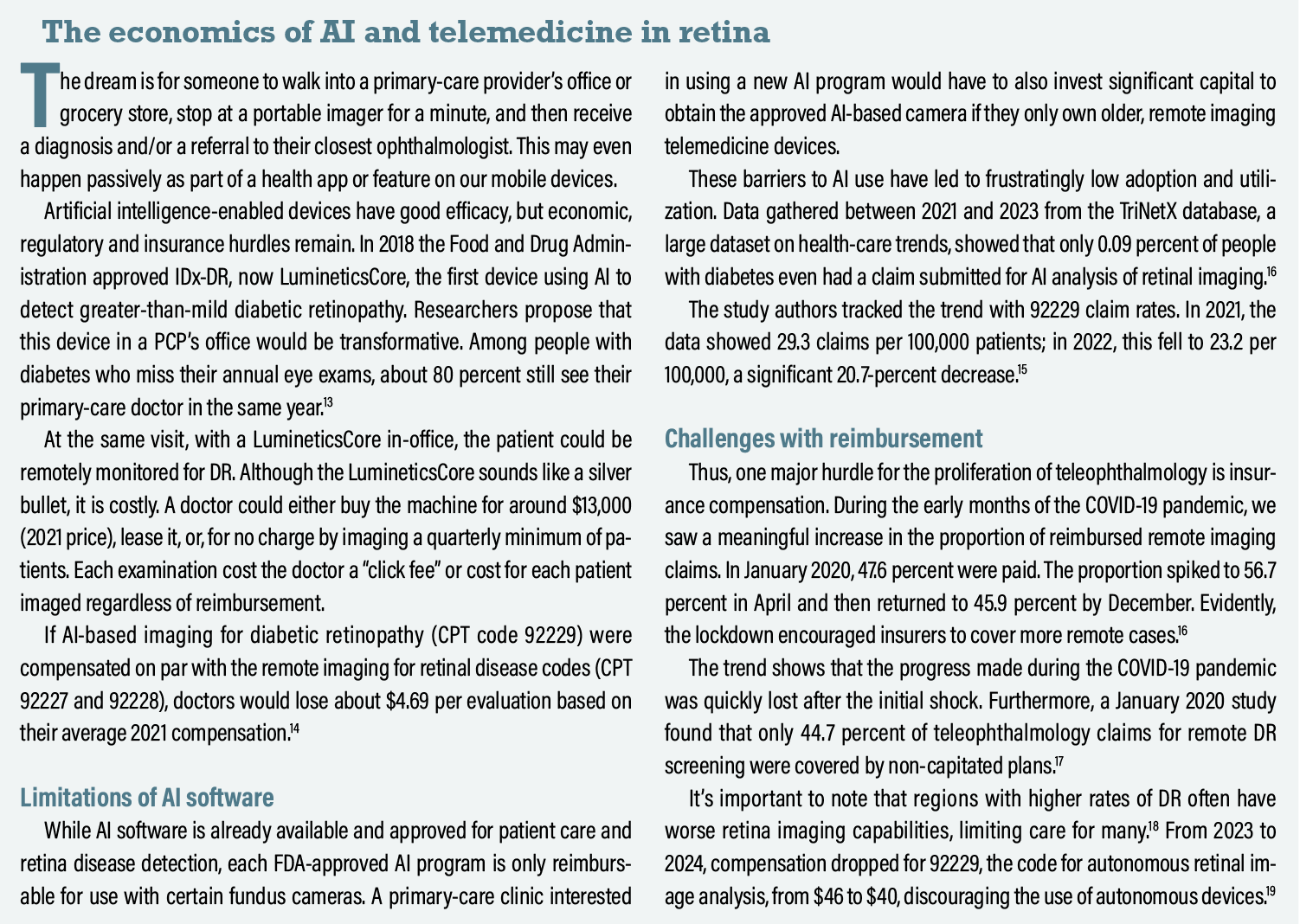 The economics of AI and telemedicine in retina

The dream is for someone to walk into a primary-care provider's office or grocery store, stop at a portable imager for a minute, and then receive a diagnosis and/or a referral to their closest ophthalmologist. This may even happen passively as part of a health app or feature on our mobile devices.

Artificial intelligence-enabled devices have good efficacy, but economic, regulatory and insurance hurdles remain. In 2018 the Food and Drug Administration approved IDx-DR, now LumineticsCore, the first device using AI to detect greater-than-mild diabetic retinopathy. Researchers propose that this device in a PCP's office would be transformative. Among people with diabetes who miss their annual eye exams, about 80 percent still see their primary-care doctor in the same year.$^{13}$

At the same visit, with a LumineticsCore in-office, the patient could be remotely monitored for DR. Although the LumineticsCore sounds like a silver bullet, it is costly. A doctor could either buy the machine for around \$13,000 (2021 price), lease it, or, for no charge by imaging a quarterly minimum of patients. Each examination cost the doctor a "click fee" or cost for each patient imaged regardless of reimbursement.

If AI-based imaging for diabetic retinopathy (CPT code 92229) were compensated on par with the remote imaging for retinal disease codes (CPT 92227 and 92228), doctors would lose about \$4.69 per evaluation based on their average 2021 compensation.$^{14}$

Limitations of AI software

While AI software is already available and approved for patient care and retina disease detection, each FDA-approved AI program is only reimbursable for use with certain fundus cameras. A primary-care clinic interested in using a new AI program would have to also invest significant capital to obtain the approved AI-based camera if they only own older, remote imaging telemedicine devices.

These barriers to AI use have led to frustratingly low adoption and utilization. Data gathered between 2021 and 2023 from the TriNetX database, a large dataset on health-care trends, showed that only 0.09 percent of people with diabetes even had a claim submitted for AI analysis of retinal imaging.$^{16}$

The study authors tracked the trend with 92229 claim rates. In 2021, the data showed 29.3 claims per 100,000 patients; in 2022, this fell to 23.2 per 100,000, a significant 20.7-percent decrease.$^{15}$

Challenges with reimbursement

Thus, one major hurdle for the proliferation of teleophthalmology is insurance compensation. During the early months of the COVID-19 pandemic, we saw a meaningful increase in the proportion of reimbursed remote imaging claims. In January 2020, 47.6 percent were paid. The proportion spiked to 56.7 percent in April and then returned to 45.9 percent by December. Evidently, the lockdown encouraged insurers to cover more remote cases.$^{16}$

The trend shows that the progress made during the COVID-19 pandemic was quickly lost after the initial shock. Furthermore, a January 2020 study found that only 44.7 percent of teleophthalmology claims for remote DR screening were covered by non-capitated plans.$^{17}$

It's important to note that regions with higher rates of DR often have worse retina imaging capabilities, limiting care for many.$^{18}$ From 2023 to 2024, compensation dropped for 92229, the code for autonomous retinal image analysis, from \$46 to \$40, discouraging the use of autonomous devices.$^{19}$